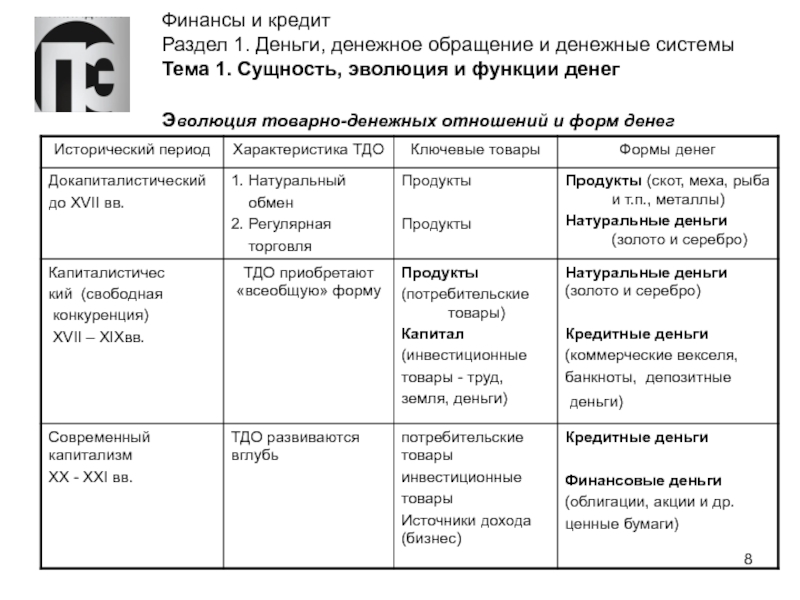 Финансы и кредит
Раздел 1. Деньги, денежное обращение и денежные системы
Тема 1. Сущность, эволюция и функции денег

Эволюция товарно-денежных отношений и форм денег

| Исторический период | Характеристика ТДО | Ключевые товары | Формы денег |
|---|---|---|---|
| Докапиталистический до XVII вв. | 1. Натуральный обмен 2. Регулярная торговля | Продукты Продукты | Продукты (скот, меха, рыба и т.п., металлы) Натуральные деньги (золото и серебро) |
| Капиталистичес кий (свободная конкуренция) XVII – XIXвв. | ТДО приобретают «всеобщую» форму | Продукты (потребительские товары) Капитал (инвестиционные товары - труд, земля, деньги) | Натуральные деньги (золото и серебро) Кредитные деньги (коммерческие векселя, банкноты, депозитные деньги) |
| Современный капитализм XX - XXI вв. | ТДО развиваются вглубь | потребительские товары инвестиционные товары Источники дохода (бизнес) | Кредитные деньги Финансовые деньги (облигации, акции и др. ценные бумаги) |

8